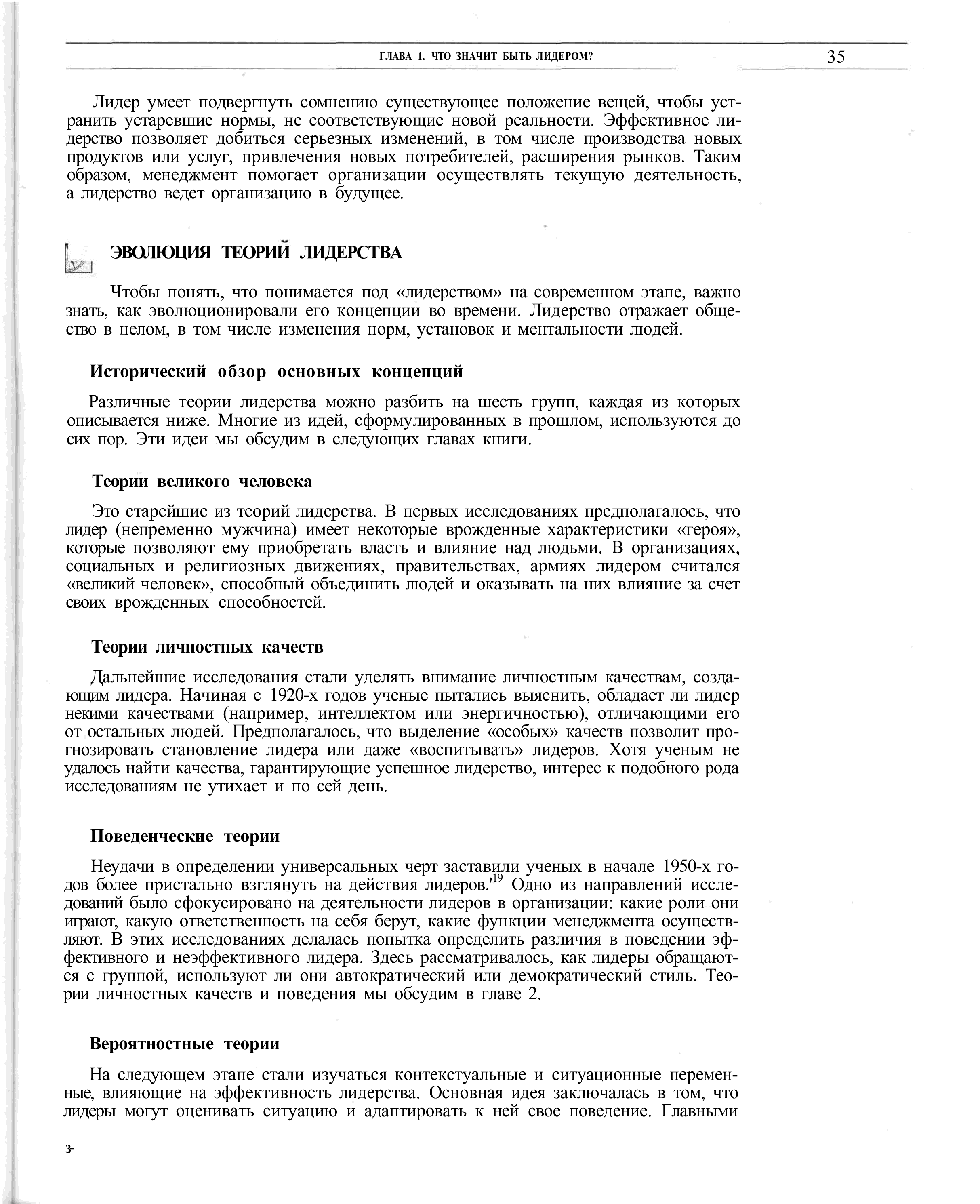 ГЛАВА 1. ЧТО ЗНАЧИТ БЫТЬ ЛИДЕРОМ? 35

Лидер умеет подвергнуть сомнению существующее положение вещей, чтобы устранить устаревшие нормы, не соответствующие новой реальности. Эффективное лидерство позволяет добиться серьезных изменений, в том числе производства новых продуктов или услуг, привлечения новых потребителей, расширения рынков. Таким образом, менеджмент помогает организации осуществлять текущую деятельность, а лидерство ведет организацию в будущее.

ЭВОЛЮЦИЯ ТЕОРИЙ ЛИДЕРСТВА

Чтобы понять, что понимается под «лидерством» на современном этапе, важно знать, как эволюционировали его концепции во времени. Лидерство отражает общество в целом, в том числе изменения норм, установок и ментальности людей.

Исторический обзор основных концепций

Различные теории лидерства можно разбить на шесть групп, каждая из которых описывается ниже. Многие из идей, сформулированных в прошлом, используются до сих пор. Эти идеи мы обсудим в следующих главах книги.

Теории великого человека

Это старейшие из теорий лидерства. В первых исследованиях предполагалось, что лидер (непременно мужчина) имеет некоторые врожденные характеристики «героя», которые позволяют ему приобретать власть и влияние над людьми. В организациях, социальных и религиозных движениях, правительствах, армиях лидером считался «великий человек», способный объединить людей и оказывать на них влияние за счет своих врожденных способностей.

Теории личностных качеств

Дальнейшие исследования стали уделять внимание личностным качествам, создающим лидера. Начиная с 1920-х годов ученые пытались выяснить, обладает ли лидер некими качествами (например, интеллектом или энергичностью), отличающими его от остальных людей. Предполагалось, что выделение «особых» качеств позволит прогнозировать становление лидера или даже «воспитывать» лидеров. Хотя ученым не удалось найти качества, гарантирующие успешное лидерство, интерес к подобного рода исследованиям не утихает и по сей день.

Поведенческие теории

Неудачи в определении универсальных черт заставили ученых в начале 1950-х годов более пристально взглянуть на действия лидеров.'$^{19}$ Одно из направлений исследований было сфокусировано на деятельности лидеров в организации: какие роли они играют, какую ответственность на себя берут, какие функции менеджмента осуществляют. В этих исследованиях делалась попытка определить различия в поведении эффективного и неэффективного лидера. Здесь рассматривалось, как лидеры обращаются с группой, используют ли они автократический или демократический стиль. Теории личностных качеств и поведения мы обсудим в главе 2.

Вероятностные теории

На следующем этапе стали изучаться контекстуальные и ситуационные переменные, влияющие на эффективность лидерства. Основная идея заключалась в том, что лидеры могут оценивать ситуацию и адаптировать к ней свое поведение. Главными

3-